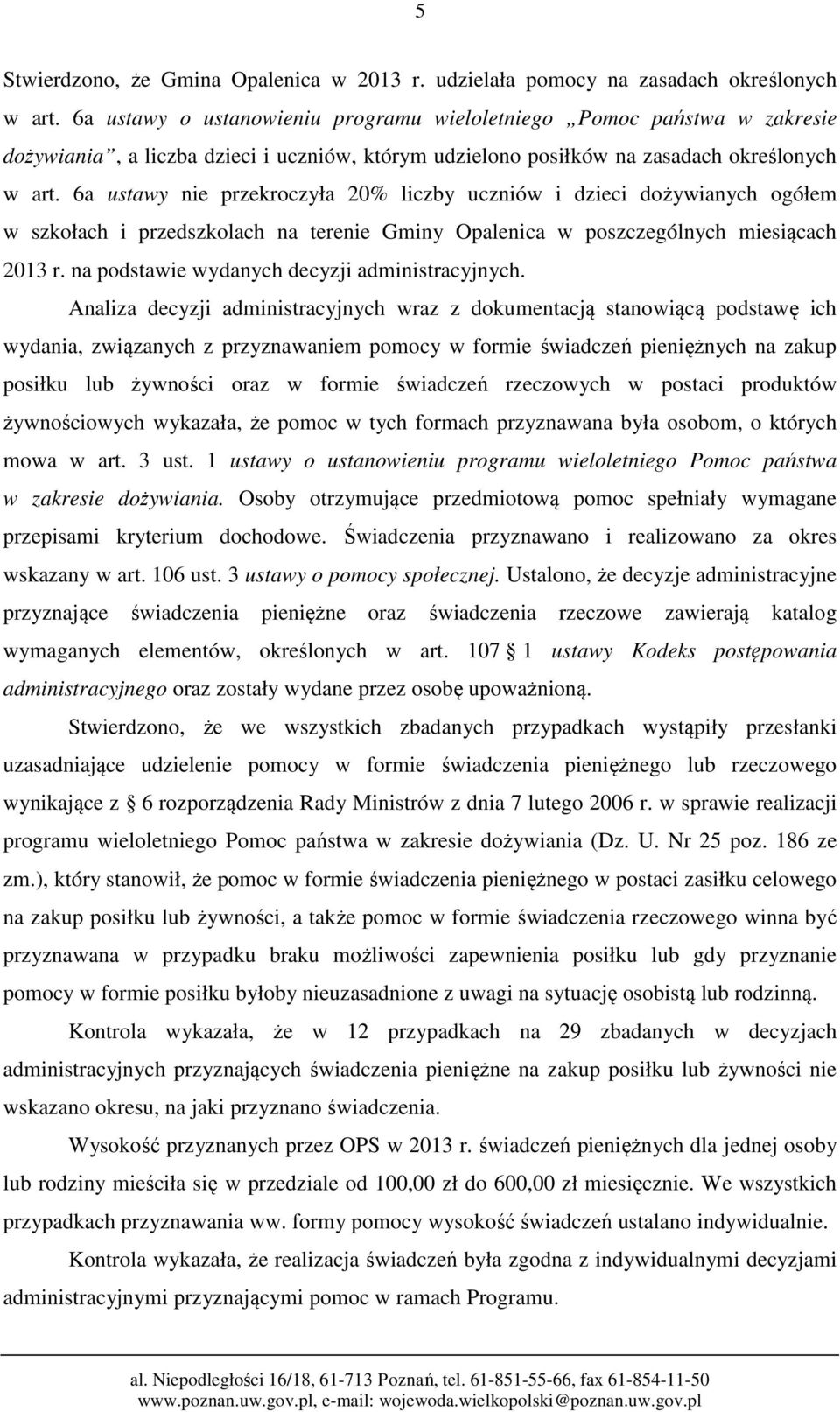 5

Stwierdzono, że Gmina Opalenica w 2013 r. udzielała pomocy na zasadach określonych w art. 6a ustawy o ustanowieniu programu wieloletniego „Pomoc państwa w zakresie dożywiania”, a liczba dzieci i uczniów, którym udzielono posiłków na zasadach określonych w art. 6a ustawy nie przekroczyła 20% liczby uczniów i dzieci dożywianych ogółem w szkołach i przedszkolach na terenie Gminy Opalenica w poszczególnych miesiącach 2013 r. na podstawie wydanych decyzji administracyjnych.

Analiza decyzji administracyjnych wraz z dokumentacją stanowiącą podstawę ich wydania, związanych z przyznawaniem pomocy w formie świadczeń pieniężnych na zakup posiłku lub żywności oraz w formie świadczeń rzeczowych w postaci produktów żywnościowych wykazała, że pomoc w tych formach przyznawana była osobom, o których mowa w art. 3 ust. 1 ustawy o ustanowieniu programu wieloletniego Pomoc państwa w zakresie dożywiania. Osoby otrzymujące przedmiotową pomoc spełniały wymagane przepisami kryterium dochodowe. Świadczenia przyznawano i realizowano za okres wskazany w art. 106 ust. 3 ustawy o pomocy społecznej. Ustalono, że decyzje administracyjne przyznające świadczenia pieniężne oraz świadczenia rzeczowe zawierają katalog wymaganych elementów, określonych w art. 107 1 ustawy Kodeks postępowania administracyjnego oraz zostały wydane przez osobę upoważnioną.

Stwierdzono, że we wszystkich zbadanych przypadkach wystąpiły przesłanki uzasadniające udzielenie pomocy w formie świadczenia pieniężnego lub rzeczowego wynikające z 6 rozporządzenia Rady Ministrów z dnia 7 lutego 2006 r. w sprawie realizacji programu wieloletniego Pomoc państwa w zakresie dożywiania (Dz. U. Nr 25 poz. 186 ze zm.), który stanowił, że pomoc w formie świadczenia pieniężnego w postaci zasiłku celowego na zakup posiłku lub żywności, a także pomoc w formie świadczenia rzeczowego winna być przyznawana w przypadku braku możliwości zapewnienia posiłku lub gdy przyznanie pomocy w formie posiłku byłoby nieuzasadnione z uwagi na sytuację osobistą lub rodzinną.

Kontrola wykazała, że w 12 przypadkach na 29 zbadanych w decyzjach administracyjnych przyznających świadczenia pieniężne na zakup posiłku lub żywności nie wskazano okresu, na jaki przyznano świadczenia.

Wysokość przyznanych przez OPS w 2013 r. świadczeń pieniężnych dla jednej osoby lub rodziny mieściła się w przedziale od 100,00 zł do 600,00 zł miesięcznie. We wszystkich przypadkach przyznawania ww. formy pomocy wysokość świadczeń ustalano indywidualnie.

Kontrola wykazała, że realizacja świadczeń była zgodna z indywidualnymi decyzjami administracyjnymi przyznającymi pomoc w ramach Programu.

al. Niepodległości 16/18, 61-713 Poznań, tel. 61-851-55-66, fax 61-854-11-50
www.poznan.uw.gov.pl, e-mail: wojewoda.wielkopolski@poznan.uw.gov.pl